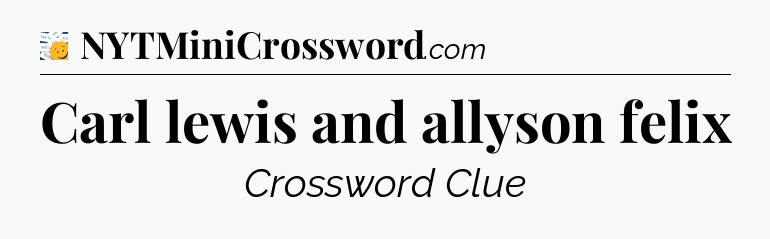 NYTMiniCrossword.com

Carl lewis and allyson felix

Crossword Clue